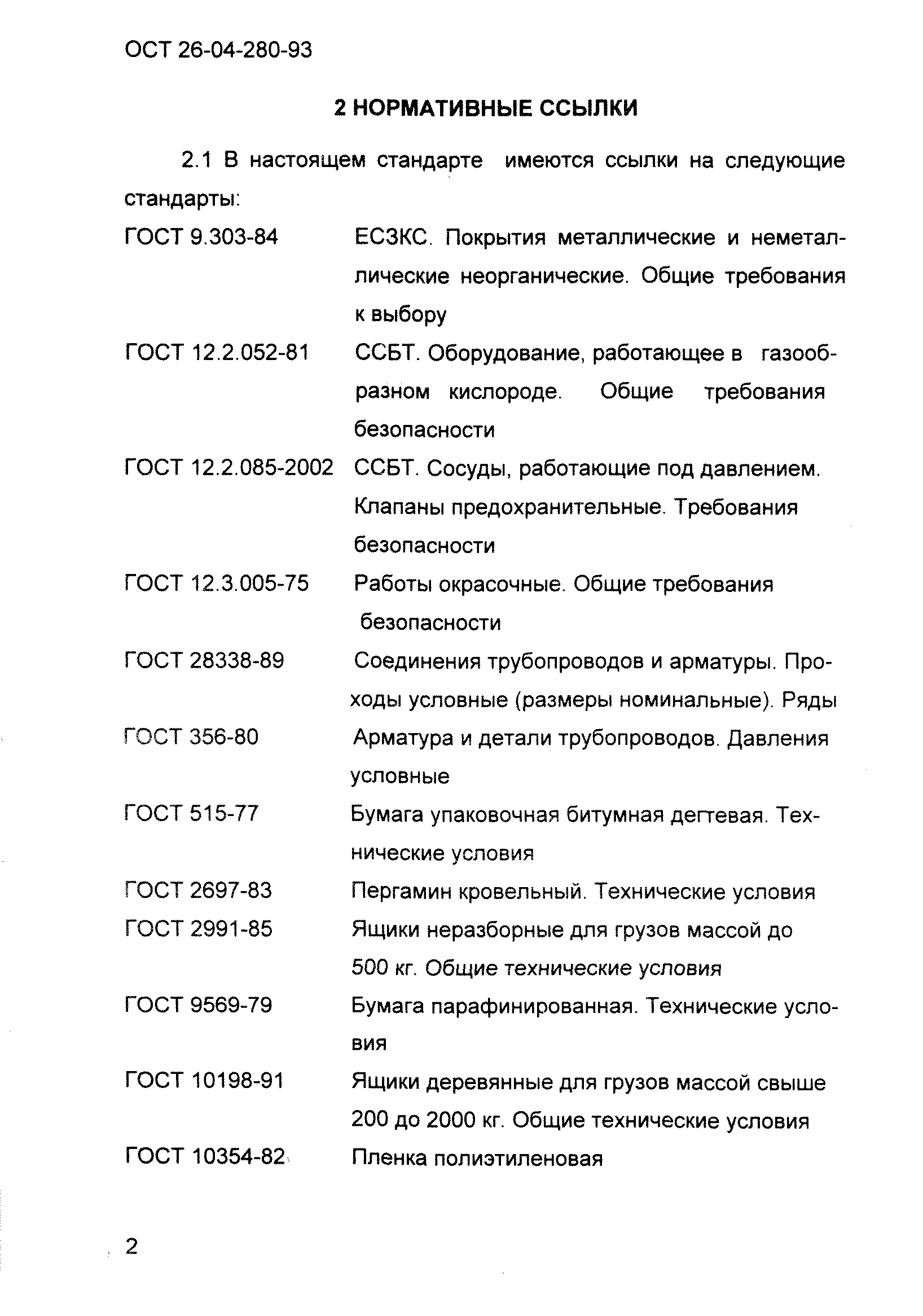 ОСТ 26-04-280-93

2 НОРМАТИВНЫЕ ССЫЛКИ

2.1 В настоящем стандарте имеются ссылки на следующие стандарты:

ГОСТ 9.303-84 ЕСЗКС. Покрытия металлические и неметаллические неорганические. Общие требования к выбору

ГОСТ 12.2.052-81 ССБТ. Оборудование, работающее в газообразном кислороде. Общие требования безопасности

ГОСТ 12.2.085-2002 ССБТ. Сосуды, работающие под давлением. Клапаны предохранительные. Требования безопасности

ГОСТ 12.3.005-75 Работы окрасочные. Общие требования безопасности

ГОСТ 28338-89 Соединения трубопроводов и арматуры. Проходы условные (размеры номинальные). Ряды

ГОСТ 356-80 Арматура и детали трубопроводов. Давления условные

ГОСТ 515-77 Бумага упаковочная битумная дегтевая. Технические условия

ГОСТ 2697-83 Пергамин кровельный. Технические условия

ГОСТ 2991-85 Ящики неразборные для грузов массой до 500 кг. Общие технические условия

ГОСТ 9569-79 Бумага парафинированная. Технические условия

ГОСТ 10198-91 Ящики деревянные для грузов массой свыше 200 до 2000 кг. Общие технические условия

ГОСТ 10354-82 Пленка полиэтиленовая

2